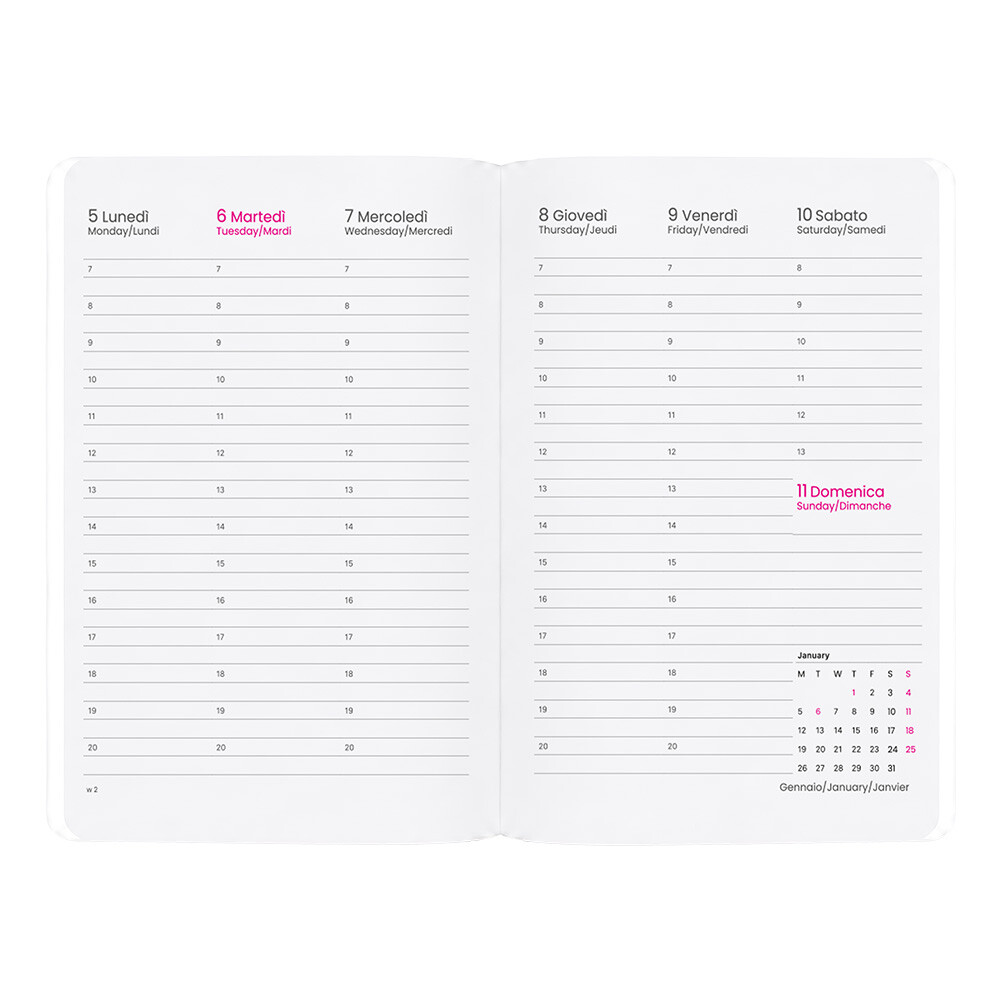 5 Lunedì
Monday/Lundi

7
8
9
10
11
12
13
14
15
16
17
18
19
20

6 Martedì
Tuesday/Mardi

7
8
9
10
11
12
13
14
15
16
17
18
19
20

7 Mercoledì
Wednesday/Mercredi

7
8
9
10
11
12
13
14
15
16
17
18
19
20

w 2

8 Giovedì
Thursday/Jeudi

7
8
9
10
11
12
13
14
15
16
17
18
19
20

9 Venerdì
Friday/Vendredi

7
8
9
10
11
12
13
14
15
16
17
18
19
20

10 Sabato
Saturday/Samedi

8
9
10
11
12
13

11 Domenica
Sunday/Dimanche

January

| M | T | W | T | F | S | S |
|---|---|---|---|---|---|---|
|  |  |  | 1 | 2 | 3 | 4 |
| 5 | 6 | 7 | 8 | 9 | 10 | 11 |
| 12 | 13 | 14 | 15 | 16 | 17 | 18 |
| 19 | 20 | 21 | 22 | 23 | 24 | 25 |
| 26 | 27 | 28 | 29 | 30 | 31 |  |

Gennaio/January/Janvier